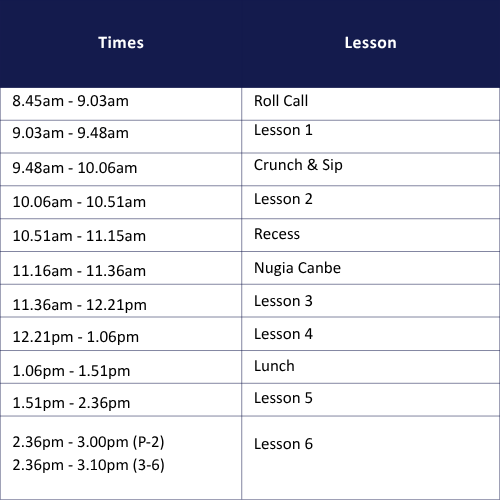 | Times | Lesson |
|---|---|
| 8.45am - 9.03am | Roll Call |
| 9.03am - 9.48am | Lesson 1 |
| 9.48am - 10.06am | Crunch & Sip |
| 10.06am - 10.51am | Lesson 2 |
| 10.51am - 11.15am | Recess |
| 11.16am - 11.36am | Nugia Canbe |
| 11.36am - 12.21pm | Lesson 3 |
| 12.21pm - 1.06pm | Lesson 4 |
| 1.06pm - 1.51pm | Lunch |
| 1.51pm - 2.36pm | Lesson 5 |
| 2.36pm - 3.00pm (P-2) 2.36pm - 3.10pm (3-6) | Lesson 6 |